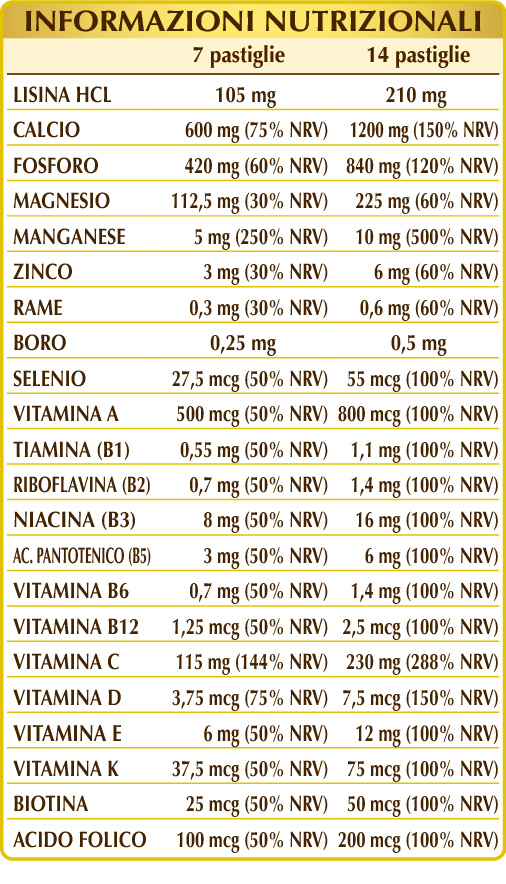 INFORMAZIONI NUTRIZIONALI

|  | 7 pastiglie | 14 pastiglie |
|---|---|---|
| LISINA HCL | 105 mg | 210 mg |
| CALCIO | 600 mg (75% NRV) | 1200 mg (150% NRV) |
| FOSFORO | 420 mg (60% NRV) | 840 mg (120% NRV) |
| MAGNESIO | 112,5 mg (30% NRV) | 225 mg (60% NRV) |
| MANGANESE | 5 mg (250% NRV) | 10 mg (500% NRV) |
| ZINCO | 3 mg (30% NRV) | 6 mg (60% NRV) |
| RAME | 0,3 mg (30% NRV) | 0,6 mg (60% NRV) |
| BORO | 0,25 mg | 0,5 mg |
| SELENIO | 27,5 mcg (50% NRV) | 55 mcg (100% NRV) |
| VITAMINA A | 500 mcg (50% NRV) | 800 mcg (100% NRV) |
| TIAMINA (B1) | 0,55 mg (50% NRV) | 1,1 mg (100% NRV) |
| RIBOFLAVINA (B2) | 0,7 mg (50% NRV) | 1,4 mg (100% NRV) |
| NIACINA (B3) | 8 mg (50% NRV) | 16 mg (100% NRV) |
| AC. PANTOTENICO (B5) | 3 mg (50% NRV) | 6 mg (100% NRV) |
| VITAMINA B6 | 0,7 mg (50% NRV) | 1,4 mg (100% NRV) |
| VITAMINA B12 | 1,25 mcg (50% NRV) | 2,5 mcg (100% NRV) |
| VITAMINA C | 115 mg (144% NRV) | 230 mg (288% NRV) |
| VITAMINA D | 3,75 mcg (75% NRV) | 7,5 mcg (150% NRV) |
| VITAMINA E | 6 mg (50% NRV) | 12 mg (100% NRV) |
| VITAMINA K | 37,5 mcg (50% NRV) | 75 mcg (100% NRV) |
| BIOTINA | 25 mcg (50% NRV) | 50 mcg (100% NRV) |
| ACIDO FOLICO | 100 mcg (50% NRV) | 200 mcg (100% NRV) |